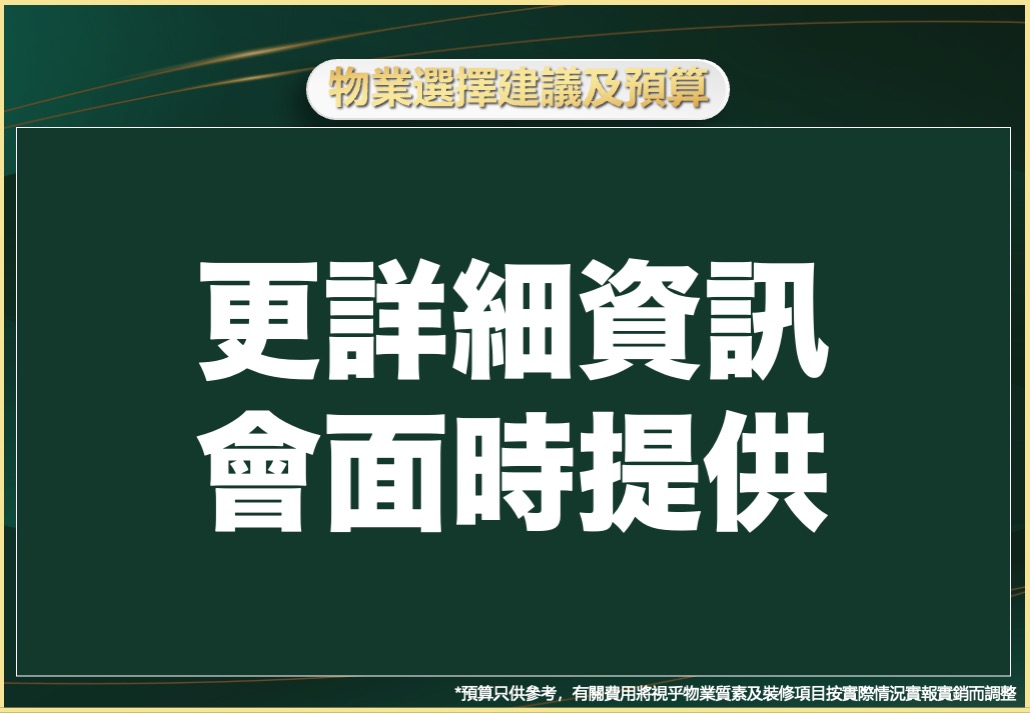 物業選擇建議及預算

更詳細資訊
會面時提供

*預算只供參考，有關費用將視乎物業質素及裝修項目按實際情況實報實銷而調整